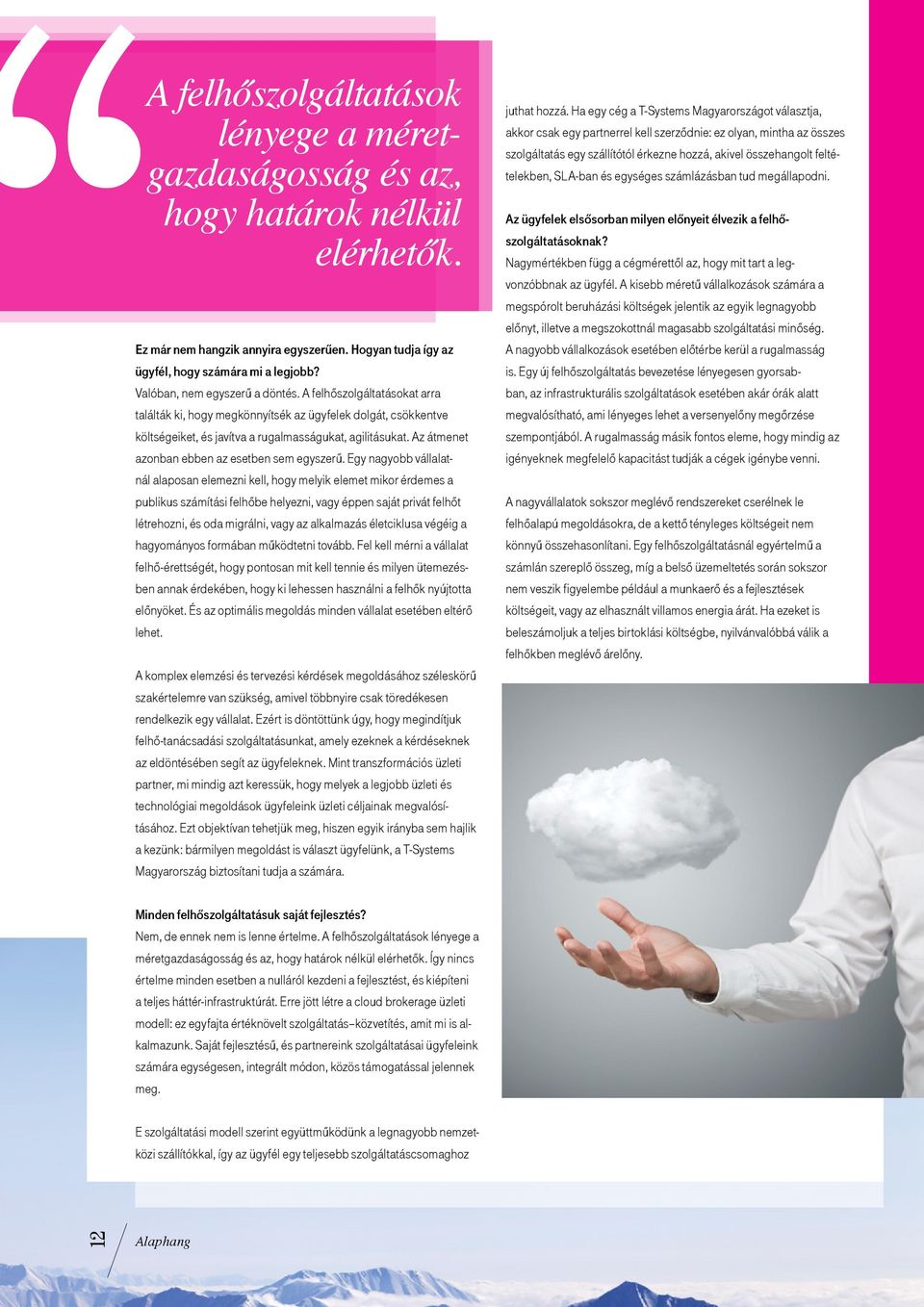 A felhőszolgáltatások lényege a méretgazdaságosság és az, hogy határok nélkül elérhetők.

Ez már nem hangzik annyira egyszerűen. Hogyan tudja így az ügyfél, hogy számára mi a legjobb?
Valóban, nem egyszerű a döntés. A felhőszolgáltatásokat arra találták ki, hogy megkönnyítsék az ügyfelek dolgát, csökkentve költségeiket, és javítva a rugalmasságukat, agilitásukat. Az átmenet azonban ebben az esetben sem egyszerű. Egy nagyobb vállalatnál alaposan elemezni kell, hogy melyik elemet mikor érdemes a publikus számítási felhőbe helyezni, vagy éppen saját privát felhőt létrehozni, és oda migrálni, vagy az alkalmazás életciklusa végéig a hagyományos formában működtetni tovább. Fel kell mérni a vállalat felhő-érettségét, hogy pontosan mit kell tennie és milyen ütemezésben annak érdekében, hogy ki lehessen használni a felhők nyújtotta előnyöket. És az optimális megoldás minden vállalat esetében eltérő lehet.

A komplex elemzési és tervezési kérdések megoldásához széleskörű szakértelemre van szükség, amivel többnyire csak töredékesen rendelkezik egy vállalat. Ezért is döntöttünk úgy, hogy megindítjuk felhő-tanácsadási szolgáltatásunkat, amely ezeknek a kérdéseknek az eldöntésében segít az ügyfeleknek. Mint transzformációs üzleti partner, mi mindig azt keressük, hogy melyek a legjobb üzleti és technológiai megoldások ügyfeleink üzleti céljainak megvalósításához. Ezt objektívan tehetjük meg, hiszen egyik irányba sem hajlik a kezünk: bármilyen megoldást is választ ügyfelünk, a T-Systems Magyarország biztosítani tudja a számára.

Minden felhőszolgáltatásuk saját fejlesztés?
Nem, de ennek nem is lenne értelme. A felhőszolgáltatások lényege a méretgazdaságosság és az, hogy határok nélkül elérhetők. Így nincs értelme minden esetben a nulláról kezdeni a fejlesztést, és kiépíteni a teljes háttér-infrastruktúrát. Erre jött létre a cloud brokerage üzleti modell: ez egyfajta értéknövelt szolgáltatás–közvetítés, amit mi is alkalmazunk. Saját fejlesztésű, és partnereink szolgáltatásai ügyfeleink számára egységesen, integrált módon, közös támogatással jelennek meg.

E szolgáltatási modell szerint együttműködünk a legnagyobb nemzetközi szállítókkal, így az ügyfél egy teljesebb szolgáltatáscsomaghoz juthat hozzá. Ha egy cég a T-Systems Magyarországot választja, akkor csak egy partnerrel kell szerződnie: ez olyan, mintha az összes szolgáltatás egy szállítótól érkezne hozzá, akivel összehangolt feltételekben, SLA-ban és egységes számlázásban tud megállapodni.

Az ügyfelek elsősorban milyen előnyeit élvezik a felhőszolgáltatásoknak?
Nagymértékben függ a cégmérettől az, hogy mit tart a legvonzóbbnak az ügyfél. A kisebb méretű vállalkozások számára a megspórolt beruházási költségek jelentik az egyik legnagyobb előnyt, illetve a megszokottnál magasabb szolgáltatási minőség. A nagyobb vállalkozások esetében előtérbe kerül a rugalmasság is. Egy új felhőszolgáltatás bevezetése lényegesen gyorsabban, az infrastrukturális szolgáltatások esetében akár órák alatt megvalósítható, ami lényeges lehet a versenyelőny megőrzése szempontjából. A rugalmasság másik fontos eleme, hogy mindig az igényeknek megfelelő kapacitást tudják a cégek igénybe venni.

A nagyvállalatok sokszor meglévő rendszereket cserélnek le felhőalapú megoldásokra, de a kettő tényleges költségeit nem könnyű összehasonlítani. Egy felhőszolgáltatásnál egyértelmű a számlán szereplő összeg, míg a belső üzemeltetés során sokszor nem veszik figyelembe például a munkaerő és a fejlesztések költségeit, vagy az elhasznált villamos energia árát. Ha ezeket is beleszámoljuk a teljes birtoklási költségbe, nyilvánvalóbbá válik a felhőkben meglévő árelőny.

12 Alaphang